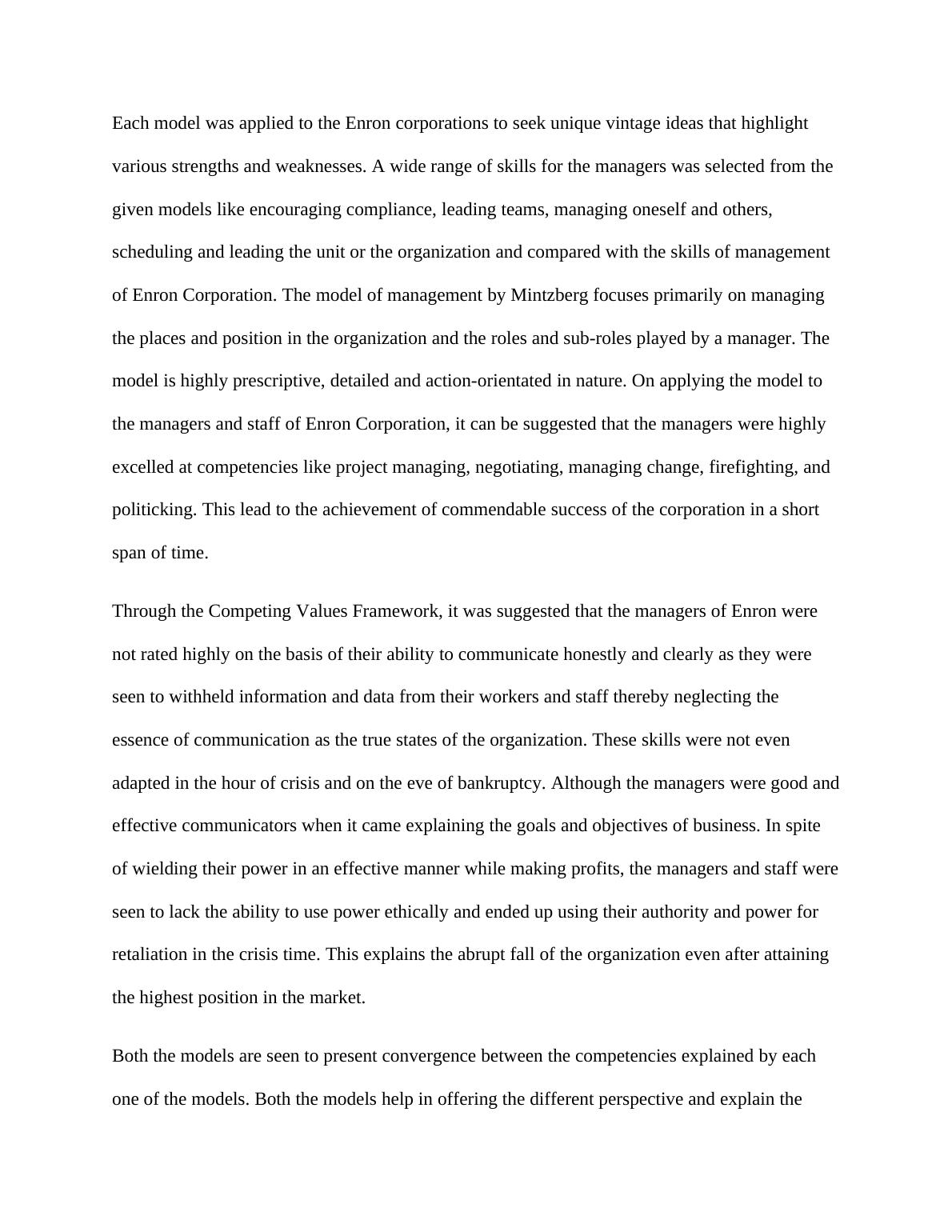 Each model was applied to the Enron corporations to seek unique vintage ideas that highlight various strengths and weaknesses. A wide range of skills for the managers was selected from the given models like encouraging compliance, leading teams, managing oneself and others, scheduling and leading the unit or the organization and compared with the skills of management of Enron Corporation. The model of management by Mintzberg focuses primarily on managing the places and position in the organization and the roles and sub-roles played by a manager. The model is highly prescriptive, detailed and action-orientated in nature. On applying the model to the managers and staff of Enron Corporation, it can be suggested that the managers were highly excelled at competencies like project managing, negotiating, managing change, firefighting, and politicking. This lead to the achievement of commendable success of the corporation in a short span of time.

Through the Competing Values Framework, it was suggested that the managers of Enron were not rated highly on the basis of their ability to communicate honestly and clearly as they were seen to withheld information and data from their workers and staff thereby neglecting the essence of communication as the true states of the organization. These skills were not even adapted in the hour of crisis and on the eve of bankruptcy. Although the managers were good and effective communicators when it came explaining the goals and objectives of business. In spite of wielding their power in an effective manner while making profits, the managers and staff were seen to lack the ability to use power ethically and ended up using their authority and power for retaliation in the crisis time. This explains the abrupt fall of the organization even after attaining the highest position in the market.

Both the models are seen to present convergence between the competencies explained by each one of the models. Both the models help in offering the different perspective and explain the